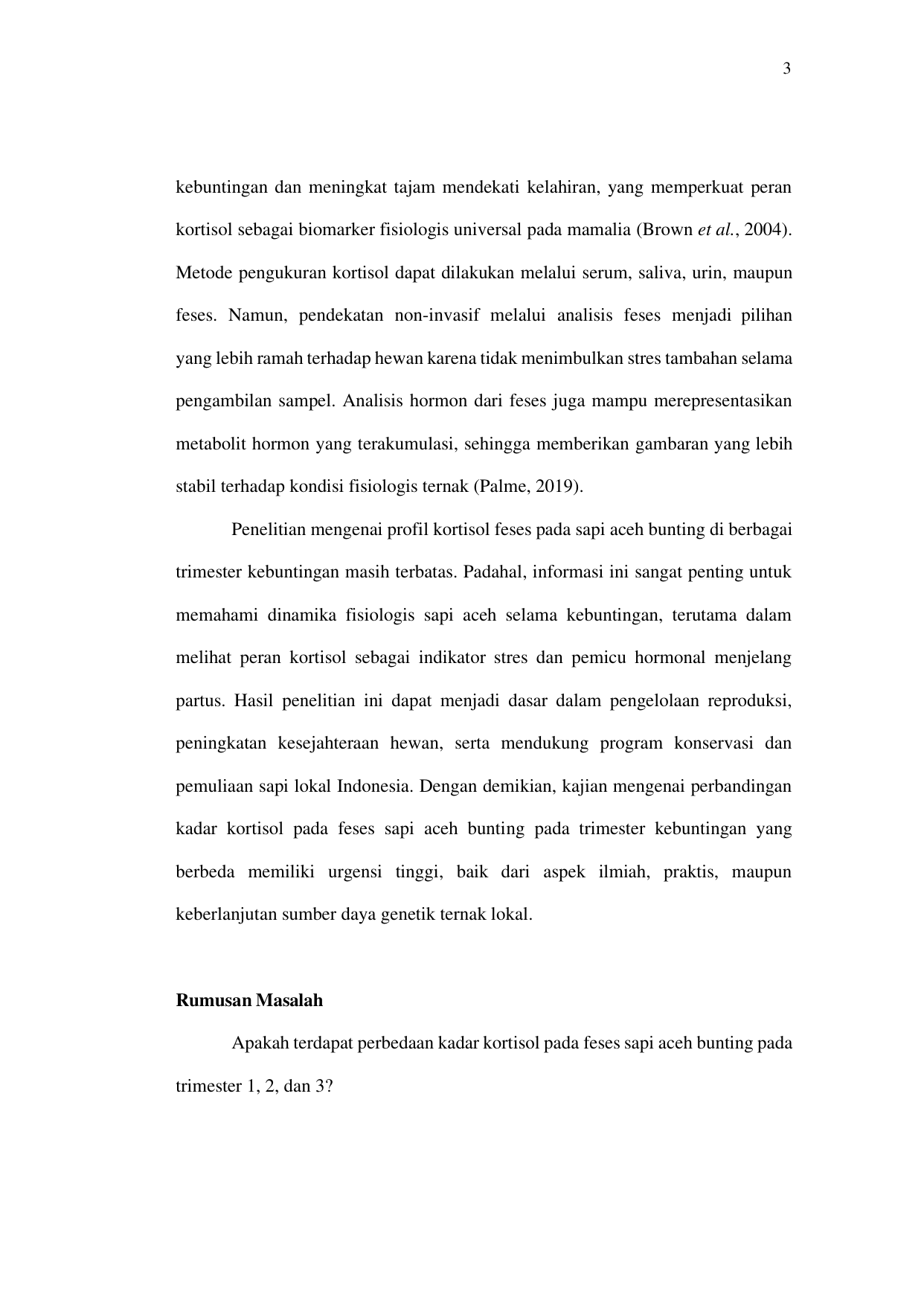 3

kebuntingan dan meningkat tajam mendekati kelahiran, yang memperkuat peran kortisol sebagai biomarker fisiologis universal pada mamalia (Brown et al., 2004). Metode pengukuran kortisol dapat dilakukan melalui serum, saliva, urin, maupun feses. Namun, pendekatan non-invasif melalui analisis feses menjadi pilihan yang lebih ramah terhadap hewan karena tidak menimbulkan stres tambahan selama pengambilan sampel. Analisis hormon dari feses juga mampu merepresentasikan metabolit hormon yang terakumulasi, sehingga memberikan gambaran yang lebih stabil terhadap kondisi fisiologis ternak (Palme, 2019).

Penelitian mengenai profil kortisol feses pada sapi aceh bunting di berbagai trimester kebuntingan masih terbatas. Padahal, informasi ini sangat penting untuk memahami dinamika fisiologis sapi aceh selama kebuntingan, terutama dalam melihat peran kortisol sebagai indikator stres dan pemicu hormonal menjelang partus. Hasil penelitian ini dapat menjadi dasar dalam pengelolaan reproduksi, peningkatan kesejahteraan hewan, serta mendukung program konservasi dan pemuliaan sapi lokal Indonesia. Dengan demikian, kajian mengenai perbandingan kadar kortisol pada feses sapi aceh bunting pada trimester kebuntingan yang berbeda memiliki urgensi tinggi, baik dari aspek ilmiah, praktis, maupun keberlanjutan sumber daya genetik ternak lokal.

Rumusan Masalah

Apakah terdapat perbedaan kadar kortisol pada feses sapi aceh bunting pada trimester 1, 2, dan 3?